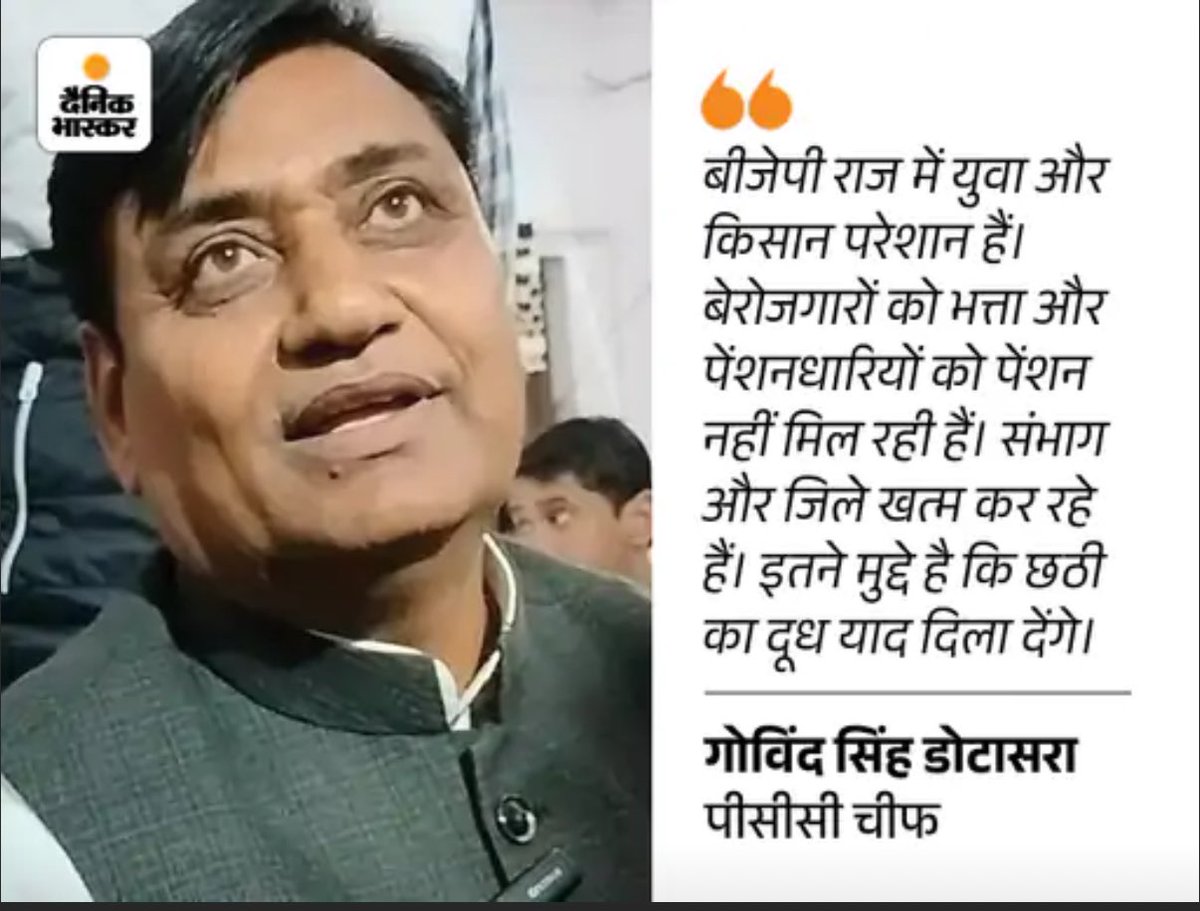 दैनिक भास्कर

बीजेपी राज में युवा और किसान परेशान हैं। बेरोजगारों को भत्ता और पेंशनधारियों को पेंशन नहीं मिल रही हैं। संभाग और जिले खत्म कर रहे हैं। इतने मुद्दे है कि छठी का दूध याद दिला देंगे।

गोविंद सिंह डोटासरा
पीसीसी चीफ